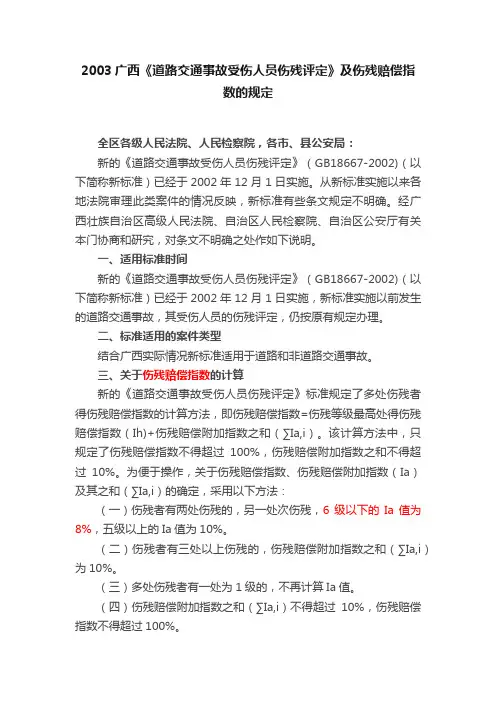 2003 广西《道路交通事故受伤人员伤残评定》及伤残赔偿指数的规定

全区各级人民法院、人民检察院，各市、县公安局：

新的《道路交通事故受伤人员伤残评定》（GB18667-2002)（以下简称新标准）已经于 2002 年 12 月 1 日实施。从新标准实施以来各地法院审理此类案件的情况反映，新标准有些条文规定不明确。经广西壮族自治区高级人民法院、自治区人民检察院、自治区公安厅有关本门协商和研究，对条文不明确之处作如下说明。

一、适用标准时间

新的《道路交通事故受伤人员伤残评定》（GB18667-2002)（以下简称新标准）已经于 2002 年 12 月 1 日实施，新标准实施以前发生的道路交通事故，其受伤人员的伤残评定，仍按原有规定办理。

二、标准适用的案件类型

结合广西实际情况新标准适用于道路和非道路交通事故。

三、关于伤残赔偿指数的计算

新的《道路交通事故受伤人员伤残评定》标准规定了多处伤残者得伤残赔偿指数的计算方法，即伤残赔偿指数=伤残等级最高处得伤残赔偿指数（Ih)+伤残赔偿附加指数之和（∑Ia,i）。该计算方法中，只规定了伤残赔偿指数不得超过 100%，伤残赔偿附加指数之和不得超过 10%。为便于操作，关于伤残赔偿指数、伤残赔偿附加指数（Ia）及其之和（∑Ia,i）的确定，采用以下方法：

（一）伤残者有两处伤残的，另一处次伤残，6 级以下的 Ia 值为 8%，五级以上的 Ia 值为 10%。

（二）伤残者有三处以上伤残的，伤残赔偿附加指数之和（∑Ia,i）为 10%。

（三）多处伤残者有一处为 1 级的，不再计算 Ia 值。

（四）伤残赔偿附加指数之和（∑Ia,i）不得超过 10%，伤残赔偿指数不得超过 100%。